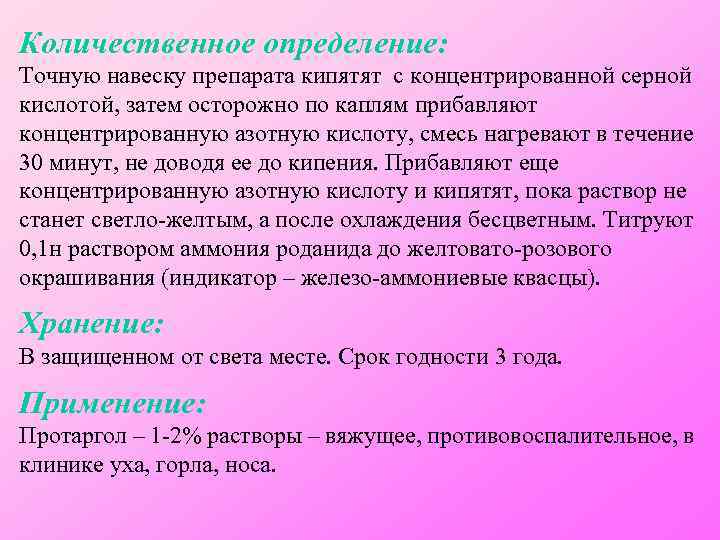 Количественное определение:
Точную навеску препарата кипятят с концентрированной серной кислотой, затем осторожно по каплям прибавляют концентрированную азотную кислоту, смесь нагревают в течение 30 минут, не доводя ее до кипения. Прибавляют еще концентрированную азотную кислоту и кипятят, пока раствор не станет светло-желтым, а после охлаждения бесцветным. Титруют 0,1н раствором аммония роданида до желтовато-розового окрашивания (индикатор – железо-аммониевые квасцы).

Хранение:
В защищенном от света месте. Срок годности 3 года.

Применение:
Протаргол – 1-2% растворы – вяжущее, противовоспалительное, в клинике уха, горла, носа.